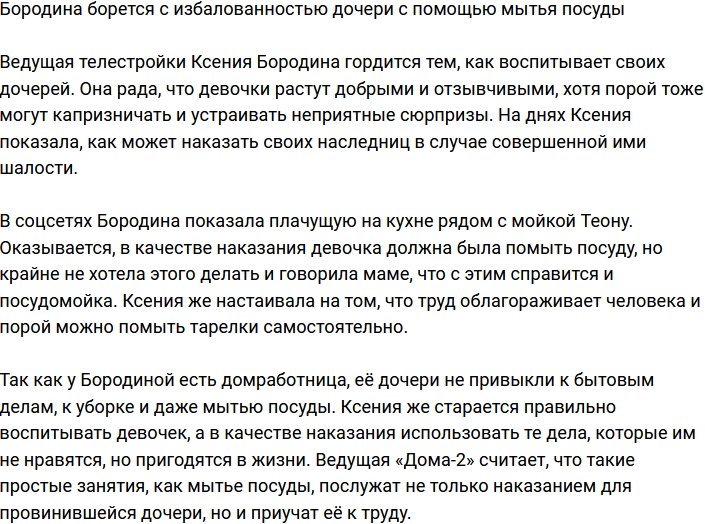 Бородина борется с избалованностью дочери с помощью мытья посуды

Ведущая телестройки Ксения Бородина гордится тем, как воспитывает своих дочерей. Она рада, что девочки растут добрыми и отзывчивыми, хотя порой тоже могут капризничать и устраивать неприятные сюрпризы. На днях Ксения показала, как может наказать своих наследниц в случае совершенной ими шалости.

В соцсетях Бородина показала плачущую на кухне рядом с мойкой Теону. Оказывается, в качестве наказания девочка должна была помыть посуду, но крайне не хотела этого делать и говорила маме, что с этим справится и посудомойка. Ксения же настаивала на том, что труд облагораживает человека и порой можно помыть тарелки самостоятельно.

Так как у Бородиной есть домработница, её дочери не привыкли к бытовым делам, к уборке и даже мытью посуды. Ксения же старается правильно воспитывать девочек, а в качестве наказания использовать те дела, которые им не нравятся, но пригодятся в жизни. Ведущая «Дома-2» считает, что такие простые занятия, как мытье посуды, послужат не только наказанием для провинившейся дочери, но и приучат её к труду.